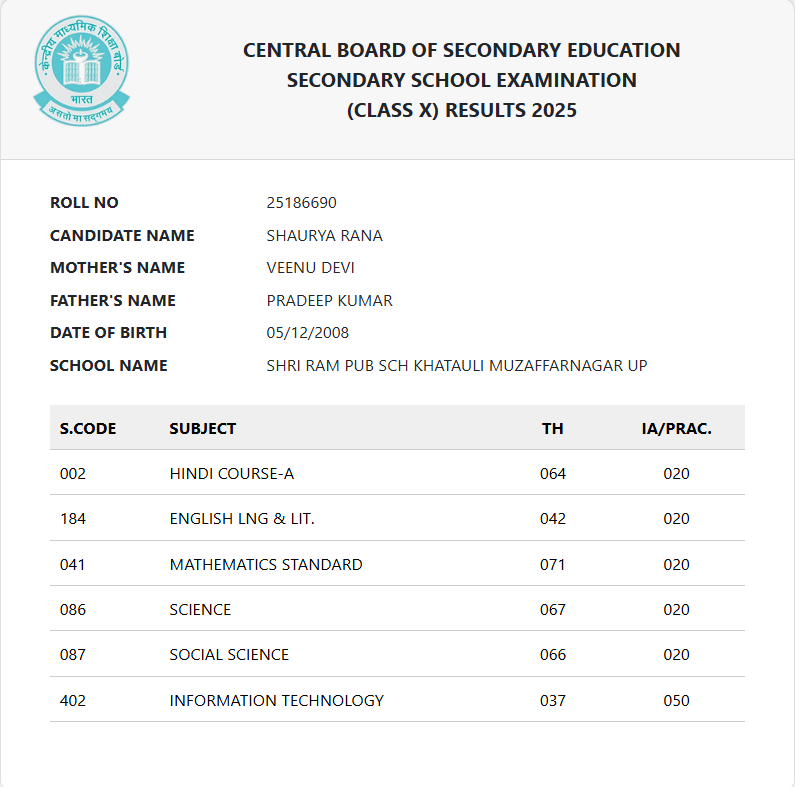 केन्द्रीय माध्यमिक शिक्षा बोर्ड
भारत
असतो मा सद्गमय

CENTRAL BOARD OF SECONDARY EDUCATION
SECONDARY SCHOOL EXAMINATION
(CLASS X) RESULTS 2025

ROLL NO 25186690
CANDIDATE NAME SHAURYA RANA
MOTHER'S NAME VEENU DEVI
FATHER'S NAME PRADEEP KUMAR
DATE OF BIRTH 05/12/2008
SCHOOL NAME SHRI RAM PUB SCH KHATAULI MUZAFFARNAGAR UP

| S.CODE | SUBJECT | TH | IA/PRAC. |
|---|---|---|---|
| 002 | HINDI COURSE-A | 064 | 020 |
| 184 | ENGLISH LNG & LIT. | 042 | 020 |
| 041 | MATHEMATICS STANDARD | 071 | 020 |
| 086 | SCIENCE | 067 | 020 |
| 087 | SOCIAL SCIENCE | 066 | 020 |
| 402 | INFORMATION TECHNOLOGY | 037 | 050 |